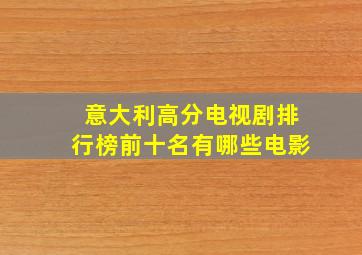 意大利高分电视剧排行榜前十名有哪些电影